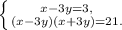 $\begin{cases} x-3y=3, \\ (x-3y)(x+3y)=21. \end{cases}$